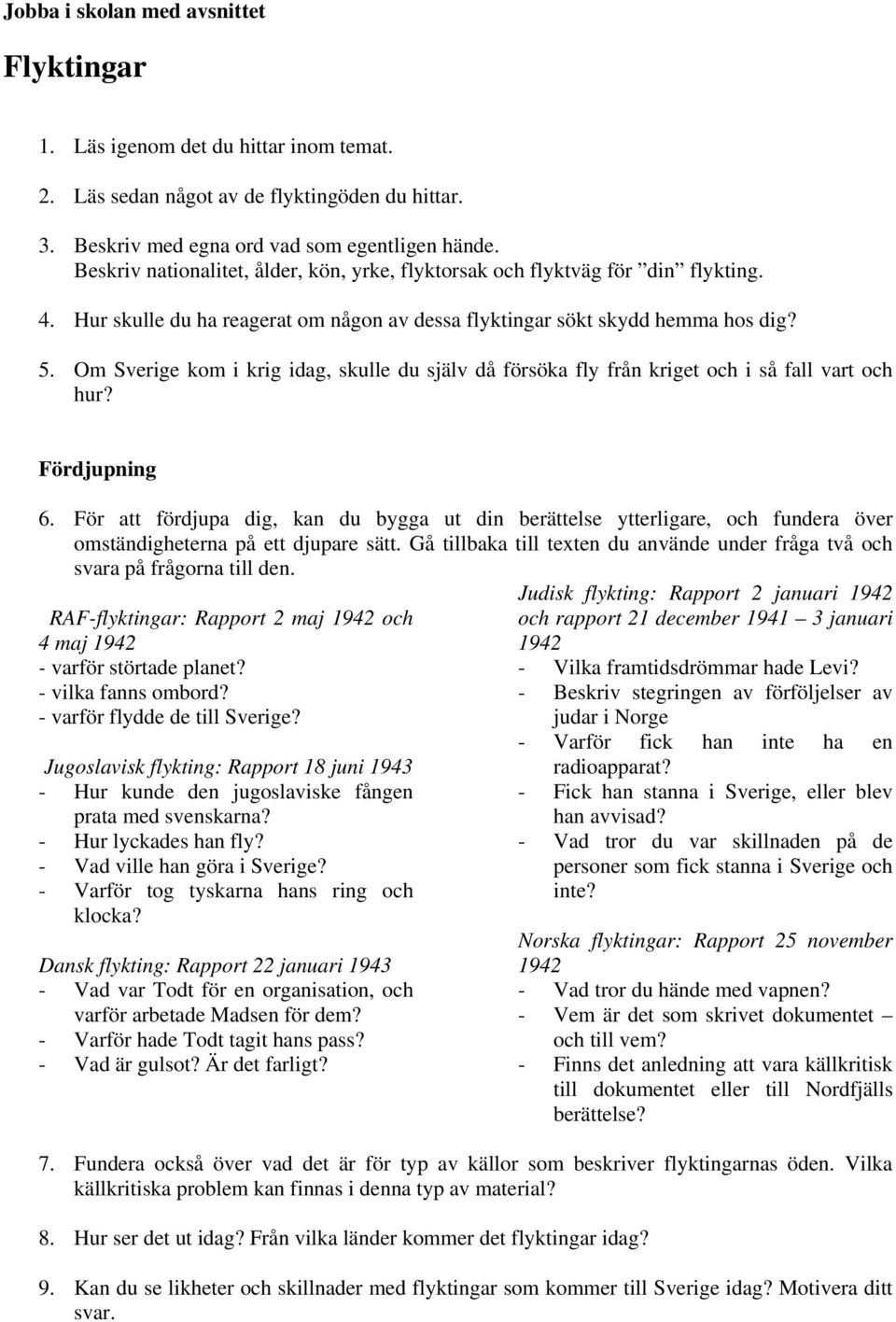 Jobba i skolan med avsnittet

Flyktingar

1. Läs igenom det du hittar inom temat.

2. Läs sedan något av de flyktingöden du hittar.

3. Beskriv med egna ord vad som egentligen hände.
Beskriv nationalitet, ålder, kön, yrke, flyktorsak och flyktväg för ”din” flykting.

4. Hur skulle du ha reagerat om någon av dessa flyktingar sökt skydd hemma hos dig?

5. Om Sverige kom i krig idag, skulle du själv då försöka fly från kriget och i så fall vart och hur?

Fördjupning

6. För att fördjupa dig, kan du bygga ut din berättelse ytterligare, och fundera över omständigheterna på ett djupare sätt. Gå tillbaka till texten du använde under fråga två och svara på frågorna till den.

RAF-flyktingar: Rapport 2 maj 1942 och 4 maj 1942
- varför störtade planet?
- vilka fanns ombord?
- varför flydde de till Sverige?

Jugoslavisk flykting: Rapport 18 juni 1943
- Hur kunde den jugoslaviske fången prata med svenskarna?
- Hur lyckades han fly?
- Vad ville han göra i Sverige?
- Varför tog tyskarna hans ring och klocka?

Dansk flykting: Rapport 22 januari 1943
- Vad var Todt för en organisation, och varför arbetade Madsen för dem?
- Varför hade Todt tagit hans pass?
- Vad är gulsot? Är det farligt?

Judisk flykting: Rapport 2 januari 1942 och rapport 21 december 1941 – 3 januari 1942
- Vilka framtidsdrömmar hade Levi?
- Beskriv stegringen av förföljelser av judar i Norge
- Varför fick han inte ha en radioapparat?
- Fick han stanna i Sverige, eller blev han avvisad?
- Vad tror du var skillnaden på de personer som fick stanna i Sverige och inte?

Norska flyktingar: Rapport 25 november 1942
- Vad tror du hände med vapnen?
- Vem är det som skrivet dokumentet – och till vem?
- Finns det anledning att vara källkritisk till dokumentet eller till Nordfjälls berättelse?

7. Fundera också över vad det är för typ av källor som beskriver flyktingarnas öden. Vilka källkritiska problem kan finnas i denna typ av material?

8. Hur ser det ut idag? Från vilka länder kommer det flyktingar idag?

9. Kan du se likheter och skillnader med flyktingar som kommer till Sverige idag? Motivera ditt svar.